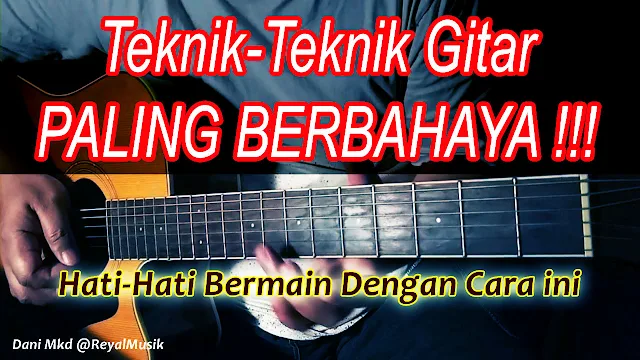 Teknik-Teknik Gitar
PALING BERBAHAYA !!!

Hati-Hati Bermain Dengan Cara ini

Dani Mkd @ReyalMusik